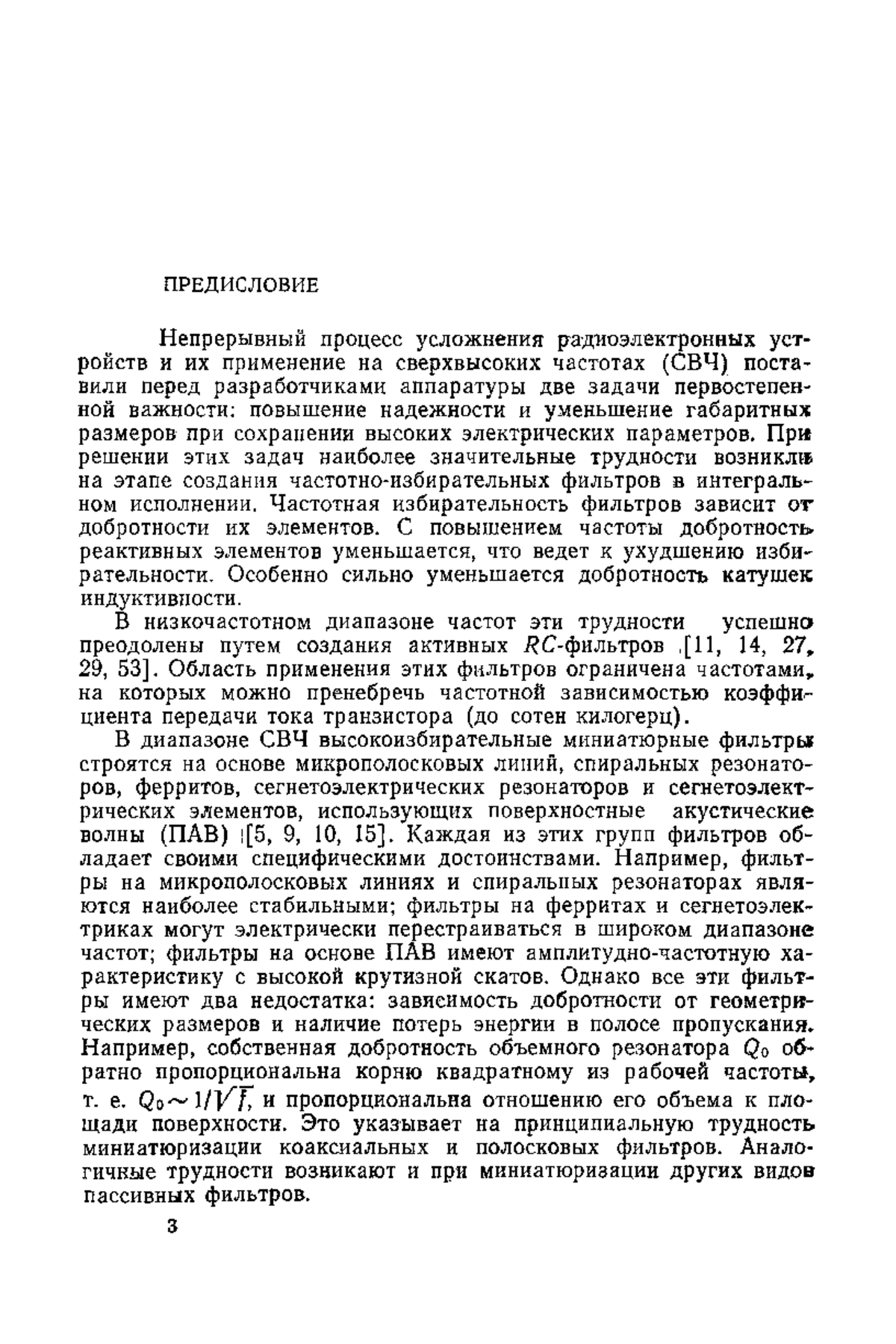 ПРЕДИСЛОВИЕ

Непрерывный процесс усложнения радиоэлектронных устройств и их применение на сверхвысоких частотах (СВЧ) поставили перед разработчиками аппаратуры две задачи первостепенной важности: повышение надежности и уменьшение габаритных размеров при сохранении высоких электрических параметров. При решении этих задач наиболее значительные трудности возникли на этапе создания частотно-избирательных фильтров в интегральном исполнении. Частотная избирательность фильтров зависит от добротности их элементов. С повышением частоты добротность реактивных элементов уменьшается, что ведет к ухудшению избирательности. Особенно сильно уменьшается добротность катушек индуктивности.

В низкочастотном диапазоне частот эти трудности успешно преодолены путем создания активных $RC$-фильтров [11, 14, 27, 29, 53]. Область применения этих фильтров ограничена частотами, на которых можно пренебречь частотной зависимостью коэффициента передачи тока транзистора (до сотен килогерц).

В диапазоне СВЧ высокоизбирательные миниатюрные фильтры строятся на основе микрополосковых линий, спиральных резонаторов, ферритов, сегнетоэлектрических резонаторов и сегнетоэлектрических элементов, использующих поверхностные акустические волны (ПАВ) [5, 9, 10, 15]. Каждая из этих групп фильтров обладает своими специфическими достоинствами. Например, фильтры на микрополосковых линиях и спиральных резонаторах являются наиболее стабильными; фильтры на ферритах и сегнетоэлектриках могут электрически перестраиваться в широком диапазоне частот; фильтры на основе ПАВ имеют амплитудно-частотную характеристику с высокой крутизной скатов. Однако все эти фильтры имеют два недостатка: зависимость добротности от геометрических размеров и наличие потерь энергии в полосе пропускания. Например, собственная добротность объемного резонатора $Q_0$ обратно пропорциональна корню квадратному из рабочей частоты, т. е. $Q_0 \sim 1/\sqrt{f}$, и пропорциональна отношению его объема к площади поверхности. Это указывает на принципиальную трудность миниатюризации коаксиальных и полосковых фильтров. Аналогичные трудности возникают и при миниатюризации других видов пассивных фильтров.

3